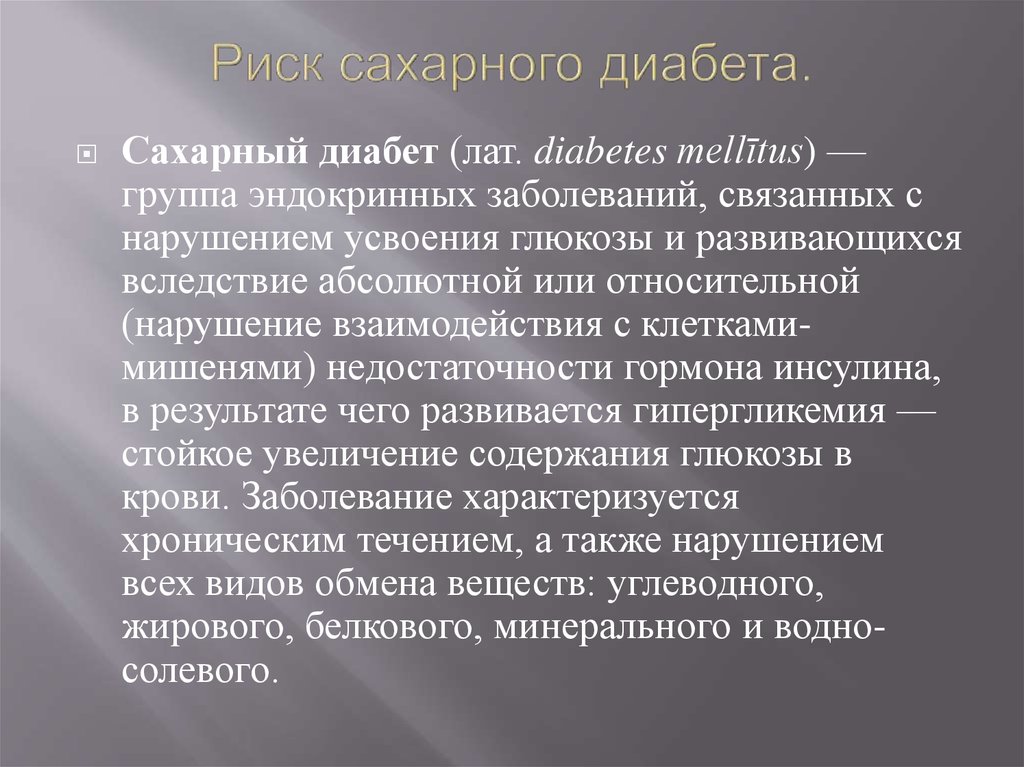 Риск сахарного диабета.

Сахарный диабет (лат. diabetes mellītus) — группа эндокринных заболеваний, связанных с нарушением усвоения глюкозы и развивающихся вследствие абсолютной или относительной (нарушение взаимодействия с клетками-мишенями) недостаточности гормона инсулина, в результате чего развивается гипергликемия — стойкое увеличение содержания глюкозы в крови. Заболевание характеризуется хроническим течением, а также нарушением всех видов обмена веществ: углеводного, жирового, белкового, минерального и водно-солевого.